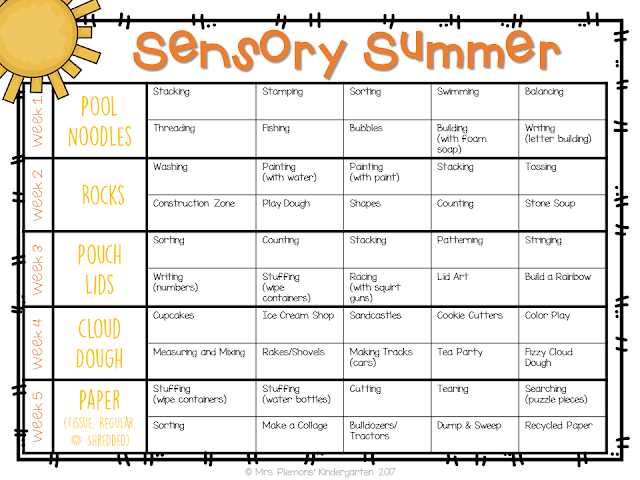 Sensory Summer

| Week 1 | POOL NOODLES | Stacking | Stamping | Sorting | Swimming | Balancing |
|---|---|---|---|---|---|---|
| | | Threading | Fishing | Bubbles | Building (with foam soap) | Writing (letter building) |
| Week 2 | ROCKS | Washing | Painting (with water) | Painting (with paint) | Stacking | Tossing |
| | | Construction Zone | Play Dough | Shapes | Counting | Stone Soup |
| Week 3 | POUCH LIDS | Sorting | Counting | Stacking | Patterning | Stringing |
| | | Writing (numbers) | Stuffing (wipe containers) | Racing (with squirt guns) | Lid Art | Build a Rainbow |
| Week 4 | CLOUD DOUGH | Cupcakes | Ice Cream Shop | Sandcastles | Cookie Cutters | Color Play |
| | | Measuring and Mixing | Rakes/Shovels | Making Tracks (cars) | Tea Party | Fizzy Cloud Dough |
| Week 5 | PAPER (TISSUE, REGULAR, & SHREDDED) | Stuffing (wipe containers) | Stuffing (water bottles) | Cutting | Tearing | Searching (puzzle pieces) |
| | | Sorting | Make a Collage | Bulldozers/ Tractors | Dump & Sweep | Recycled Paper |

© Mrs. Plemons' Kindergarten 2017